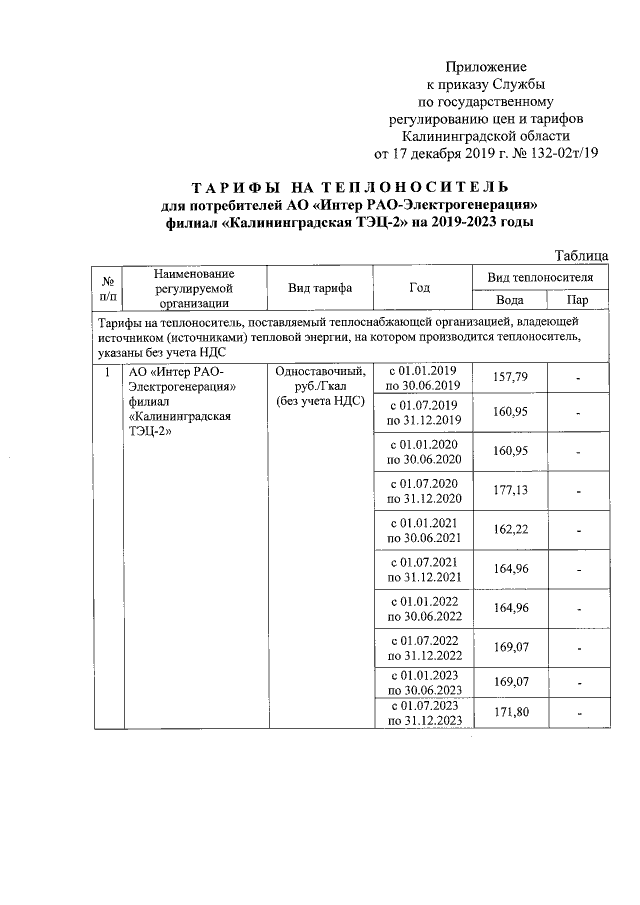 Приложение
к приказу Службы
по государственному
регулированию цен и тарифов
Калининградской области
от 17 декабря 2019 г. № 132-02т/19

ТАРИФЫ НА ТЕПЛОНОСИТЕЛЬ
для потребителей АО «Интер РАО-Электрогенерация»
филиал «Калининградская ТЭЦ-2» на 2019-2023 годы

Таблица

| № п/п | Наименование регулируемой организации | Вид тарифа | Год | Вид теплоносителя: Вода | Вид теплоносителя: Пар |
|---|---|---|---|---|---|
| Тарифы на теплоноситель, поставляемый теплоснабжающей организацией, владеющей источником (источниками) тепловой энергии, на котором производится теплоноситель, указаны без учета НДС | | | | | |
| 1 | АО «Интер РАО-Электрогенерация» филиал «Калининградская ТЭЦ-2» | Одноставочный, руб./Гкал (без учета НДС) | с 01.01.2019 по 30.06.2019 | 157,79 | - |
| | | | с 01.07.2019 по 31.12.2019 | 160,95 | - |
| | | | с 01.01.2020 по 30.06.2020 | 160,95 | - |
| | | | с 01.07.2020 по 31.12.2020 | 177,13 | - |
| | | | с 01.01.2021 по 30.06.2021 | 162,22 | - |
| | | | с 01.07.2021 по 31.12.2021 | 164,96 | - |
| | | | с 01.01.2022 по 30.06.2022 | 164,96 | - |
| | | | с 01.07.2022 по 31.12.2022 | 169,07 | - |
| | | | с 01.01.2023 по 30.06.2023 | 169,07 | - |
| | | | с 01.07.2023 по 31.12.2023 | 171,80 | - |